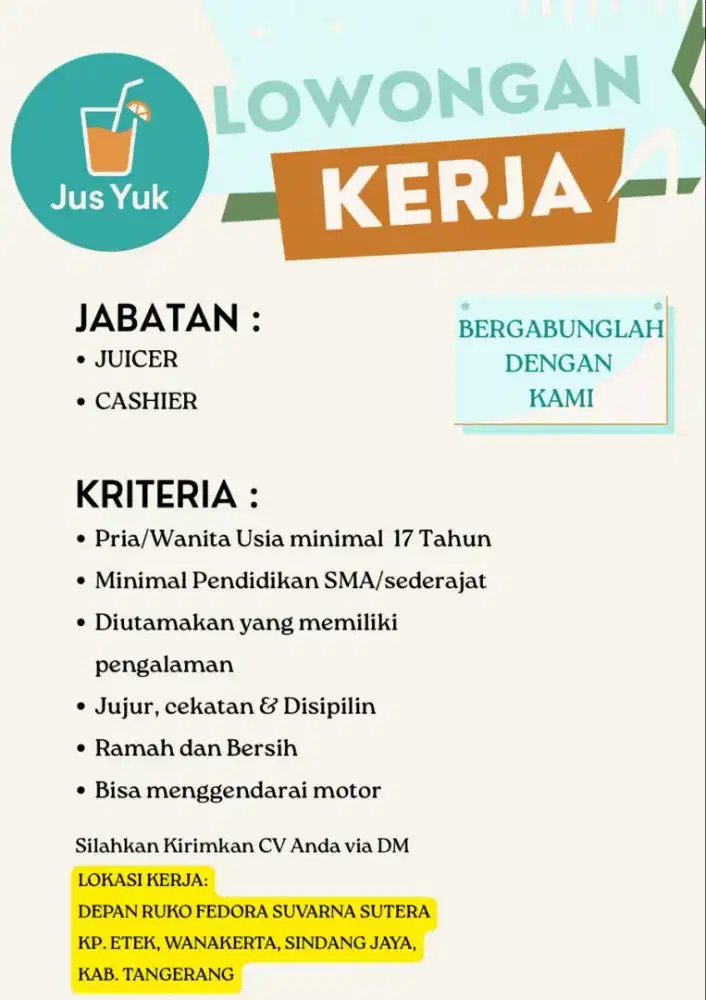 Jus Yuk

LOWONGAN
KERJA

JABATAN :
• JUICER
• CASHIER

BERGABUNGLAH DENGAN KAMI

KRITERIA :
• Pria/Wanita Usia minimal 17 Tahun
• Minimal Pendidikan SMA/sederajat
• Diutamakan yang memiliki pengalaman
• Jujur, cekatan & Disipilin
• Ramah dan Bersih
• Bisa menggendarai motor

Silahkan Kirimkan CV Anda via DM

LOKASI KERJA:
DEPAN RUKO FEDORA SUVARNA SUTERA
KP. ETEK, WANAKERTA, SINDANG JAYA,
KAB. TANGERANG